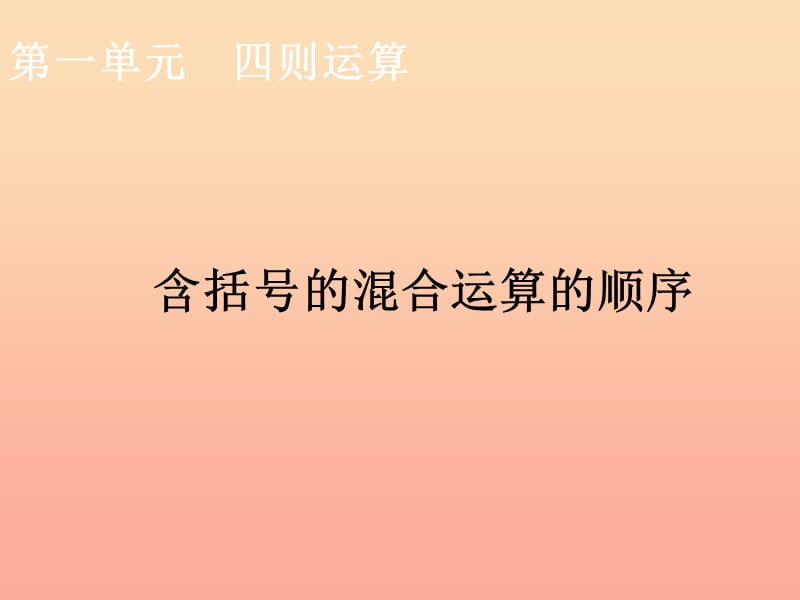 第一单元　四则运算

含括号的混合运算的顺序